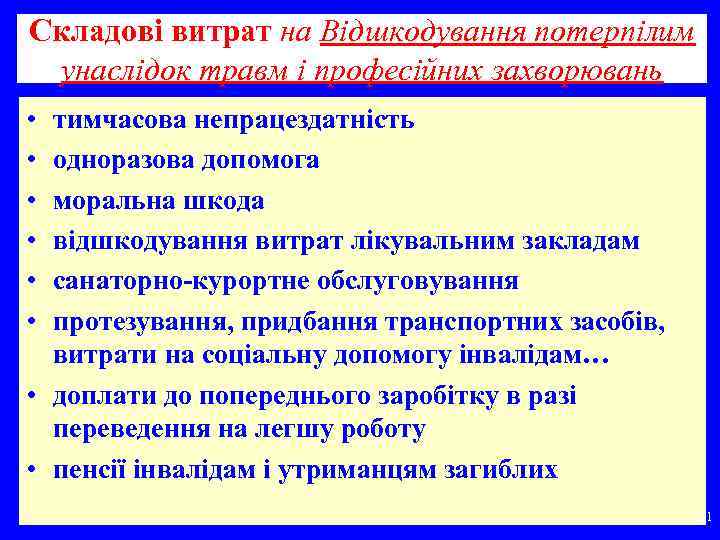 Складові витрат на Відшкодування потерпілим унаслідок травм і професійних захворювань

• тимчасова непрацездатність
• одноразова допомога
• моральна шкода
• відшкодування витрат лікувальним закладам
• санаторно-курортне обслуговування
• протезування, придбання транспортних засобів, витрати на соціальну допомогу інвалідам…
• доплати до попереднього заробітку в разі переведення на легшу роботу
• пенсії інвалідам і утриманцям загиблих

1